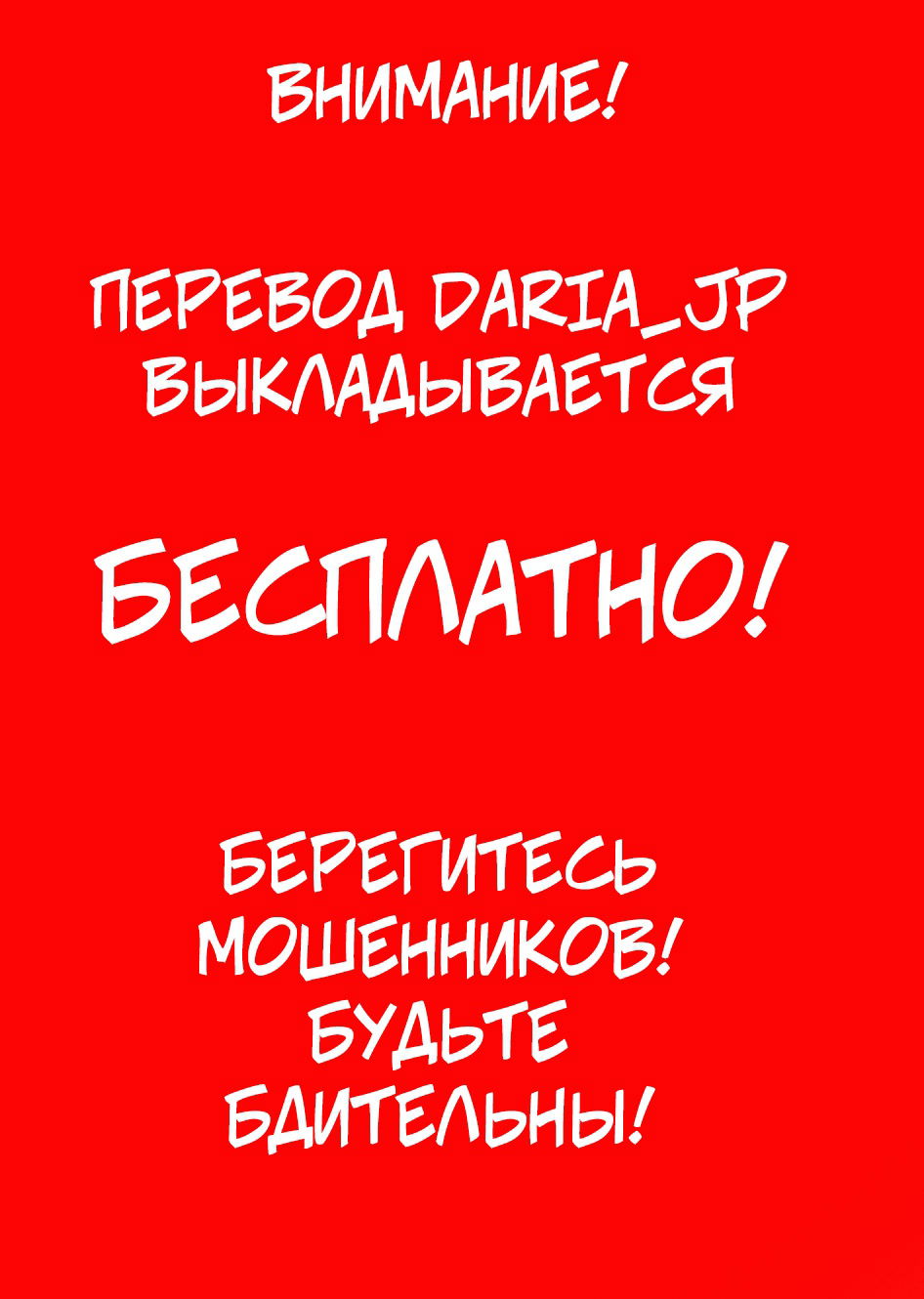 ВНИМАНИЕ!

ПЕРЕВОД DARIA_JP ВЫКЛАДЫВАЕТСЯ

БЕСПЛАТНО!

БЕРЕГИТЕСЬ МОШЕННИКОВ! БУДЬТЕ БДИТЕЛЬНЫ!